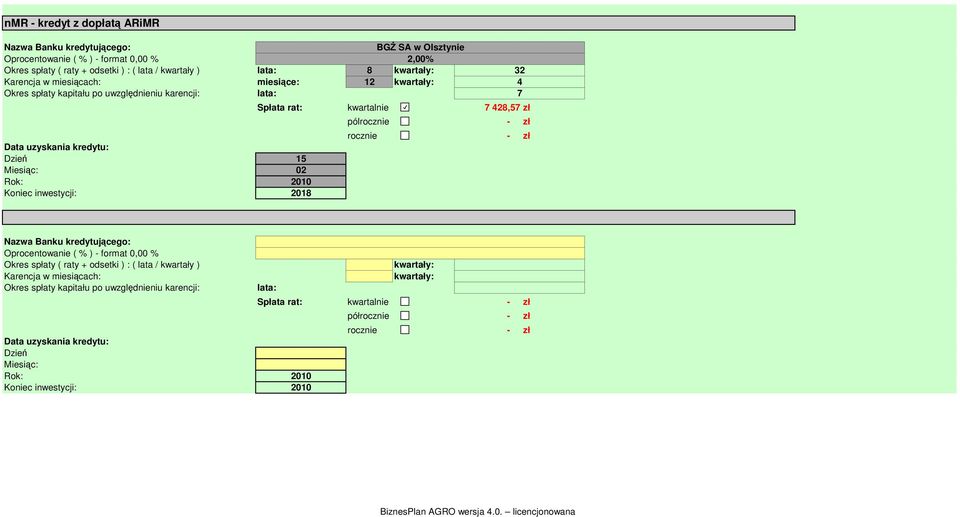 nMR - kredyt z dopłatą ARiMR

Nazwa Banku kredytującego: BGŻ SA w Olsztynie
Oprocentowanie ( % ) - format 0,00 % 2,00%
Okres spłaty ( raty + odsetki ) : ( lata / kwartały ) lata: 8 kwartały: 32
Karencja w miesiącach: miesiące: 12 kwartały: 4
Okres spłaty kapitału po uwzględnieniu karencji: lata: 7

Spłata rat: kwartalnie ☑ 7 428,57 zł
półrocznie ☐ - zł
rocznie ☐ - zł

Data uzyskania kredytu:
Dzień 15
Miesiąc: 02
Rok: 2010
Koniec inwestycji: 2018

Nazwa Banku kredytującego:
Oprocentowanie ( % ) - format 0,00 %
Okres spłaty ( raty + odsetki ) : ( lata / kwartały ) kwartały:
Karencja w miesiącach: kwartały:
Okres spłaty kapitału po uwzględnieniu karencji: lata:

Spłata rat: kwartalnie ☐ - zł
półrocznie ☐ - zł
rocznie ☐ - zł

Data uzyskania kredytu:
Dzień
Miesiąc:
Rok: 2010
Koniec inwestycji: 2010

BiznesPlan AGRO wersja 4.0. – licencjonowana